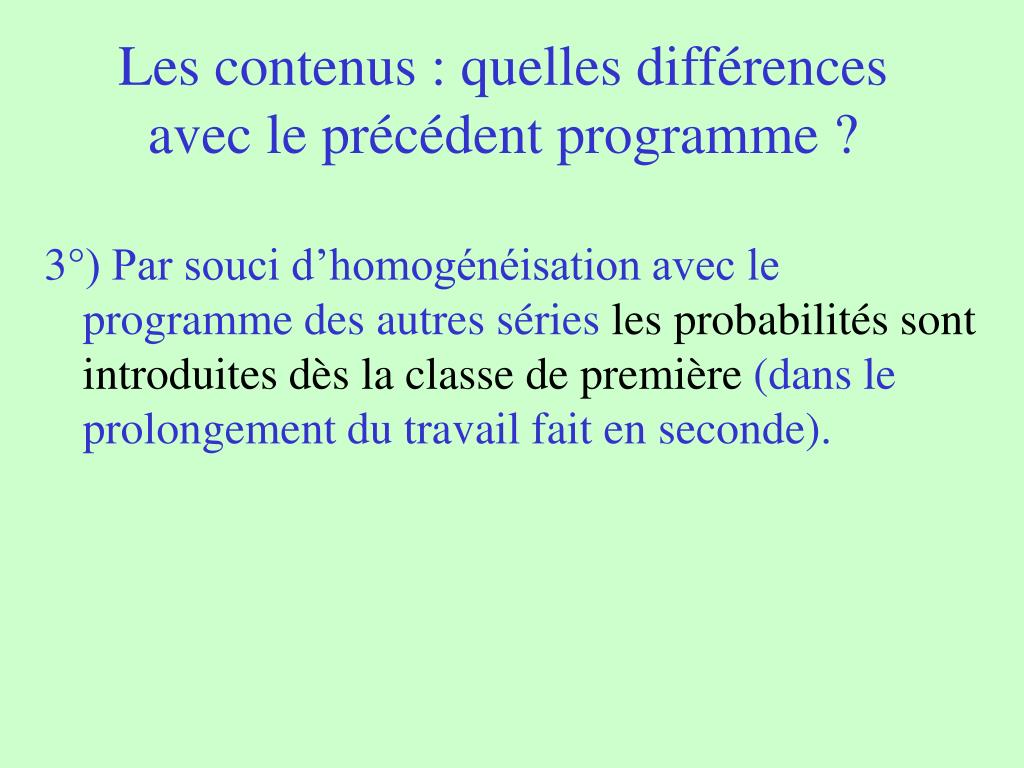 Les contenus : quelles différences avec le précédent programme ?

3°) Par souci d’homogénéisation avec le programme des autres séries les probabilités sont introduites dès la classe de première (dans le prolongement du travail fait en seconde).